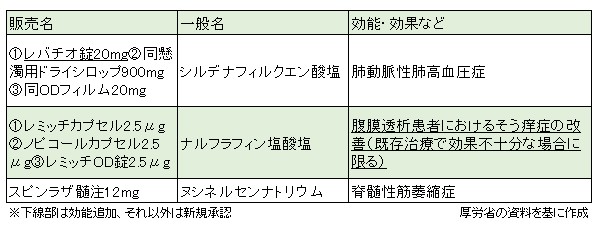 | 販売名 | 一般名 | 効能・効果など |
|---|---|---|
| ①レバチオ錠20mg②同懸濁用ドライシロップ900mg③同ODフィルム20mg | シルデナフィルクエン酸塩 | 肺動脈性肺高血圧症 |
| ①レミッチカプセル2.5μg②ノピコールカプセル2.5μg③レミッチOD錠2.5μg | ナルフラフィン塩酸塩 | 腹膜透析患者におけるそう痒症の改善(既存治療で効果不十分な場合に限る) |
| スピンラザ髄注12mg | ヌシネルセンナトリウム | 脊髄性筋萎縮症 |

※下線部は効能追加、それ以外は新規承認

厚労省の資料を基に作成